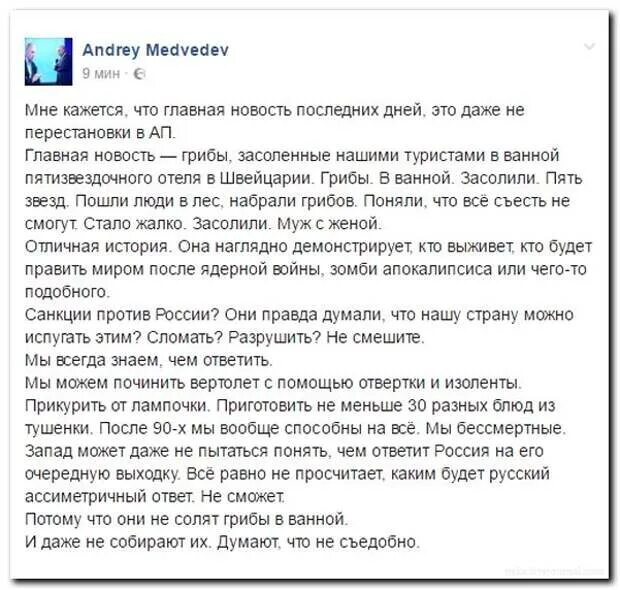 Andrey Medvedev
9 мин ·

Мне кажется, что главная новость последних дней, это даже не перестановки в АП.
Главная новость — грибы, засоленные нашими туристами в ванной пятизвездочного отеля в Швейцарии. Грибы. В ванной. Засолили. Пять звезд. Пошли люди в лес, набрали грибов. Поняли, что всё съесть не смогут. Стало жалко. Засолили. Муж с женой.
Отличная история. Она наглядно демонстрирует, кто выживет, кто будет править миром после ядерной войны, зомби апокалипсиса или чего-то подобного.
Санкции против России? Они правда думали, что нашу страну можно испугать этим? Сломать? Разрушить? Не смешите.
Мы всегда знаем, чем ответить.
Мы можем починить вертолет с помощью отвертки и изоленты. Прикурить от лампочки. Приготовить не меньше 30 разных блюд из тушенки. После 90-х мы вообще способны на всё. Мы бессмертные.
Запад может даже не пытаться понять, чем ответит Россия на его очередную выходку. Всё равно не просчитает, каким будет русский ассиметричный ответ. Не сможет.
Потому что они не солят грибы в ванной.
И даже не собирают их. Думают, что не съедобно.